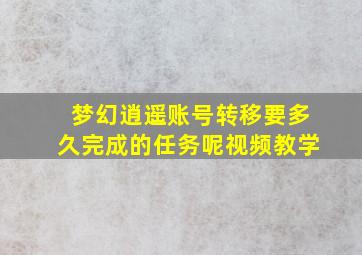 梦幻逍遥账号转移要多久完成的任务呢视频教学